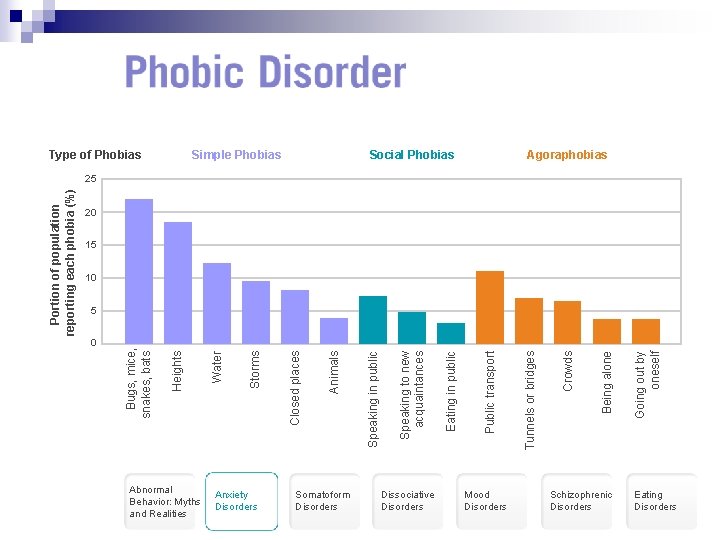 Phobic Disorder

Type of Phobias Simple Phobias Social Phobias Agoraphobias

Portion of population reporting each phobia (%)

25
20
15
10
5
0

Bugs, mice, snakes, bats
Heights
Water
Storms
Closed places
Animals
Speaking in public
Speaking to new acquaintances
Eating in public
Public transport
Tunnels or bridges
Crowds
Being alone
Going out by oneself

Abnormal Behavior: Myths and Realities
Anxiety Disorders
Somatoform Disorders
Dissociative Disorders
Mood Disorders
Schizophrenic Disorders
Eating Disorders